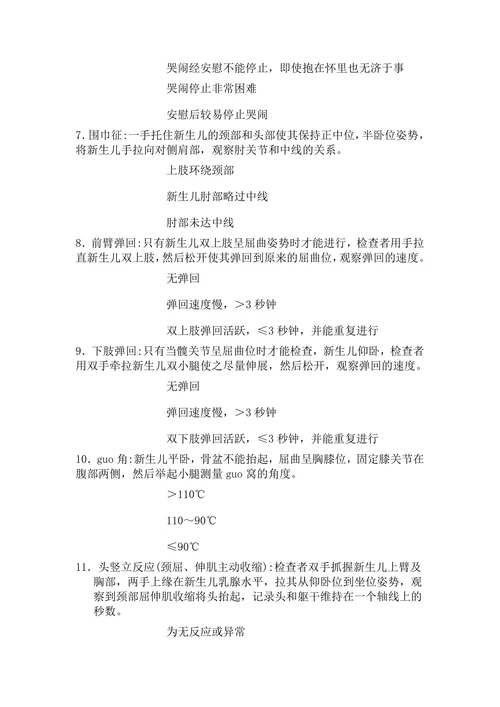 哭闹经安慰不能停止，即使抱在怀里也无济于事

哭闹停止非常困难

安慰后较易停止哭闹

7. 围巾征：一手托住新生儿的颈部和头部使其保持正中位，半卧位姿势，将新生儿手拉向对侧肩部，观察肘关节和中线的关系。

上肢环绕颈部

新生儿肘部略过中线

肘部未达中线

8. 前臂弹回：只有新生儿双上肢呈屈曲姿势时才能进行，检查者用手拉直新生儿双上肢，然后松开使其弹回到原来的屈曲位，观察弹回的速度。

无弹回

弹回速度慢，＞3 秒钟

双上肢弹回活跃，≤3 秒钟，并能重复进行

9. 下肢弹回：只有当髋关节呈屈曲位时才能检查，新生儿仰卧，检查者用双手牵拉新生儿双小腿使之尽量伸展，然后松开，观察弹回的速度。

无弹回

弹回速度慢，＞3 秒钟

双下肢弹回活跃，≤3 秒钟，并能重复进行

10. guo 角：新生儿平卧，骨盆不能抬起，屈曲呈胸膝位，固定膝关节在腹部两侧，然后举起小腿测量 guo 窝的角度。

＞110℃

110～90℃

≤90℃

11. 头竖立反应（颈屈、伸肌主动收缩）：检查者双手抓握新生儿上臂及胸部，两手上缘在新生儿乳腺水平，拉其从仰卧位到坐位姿势，观察到颈部屈伸肌收缩将头抬起，记录头和躯干维持在一个轴线上的秒数。

为无反应或异常